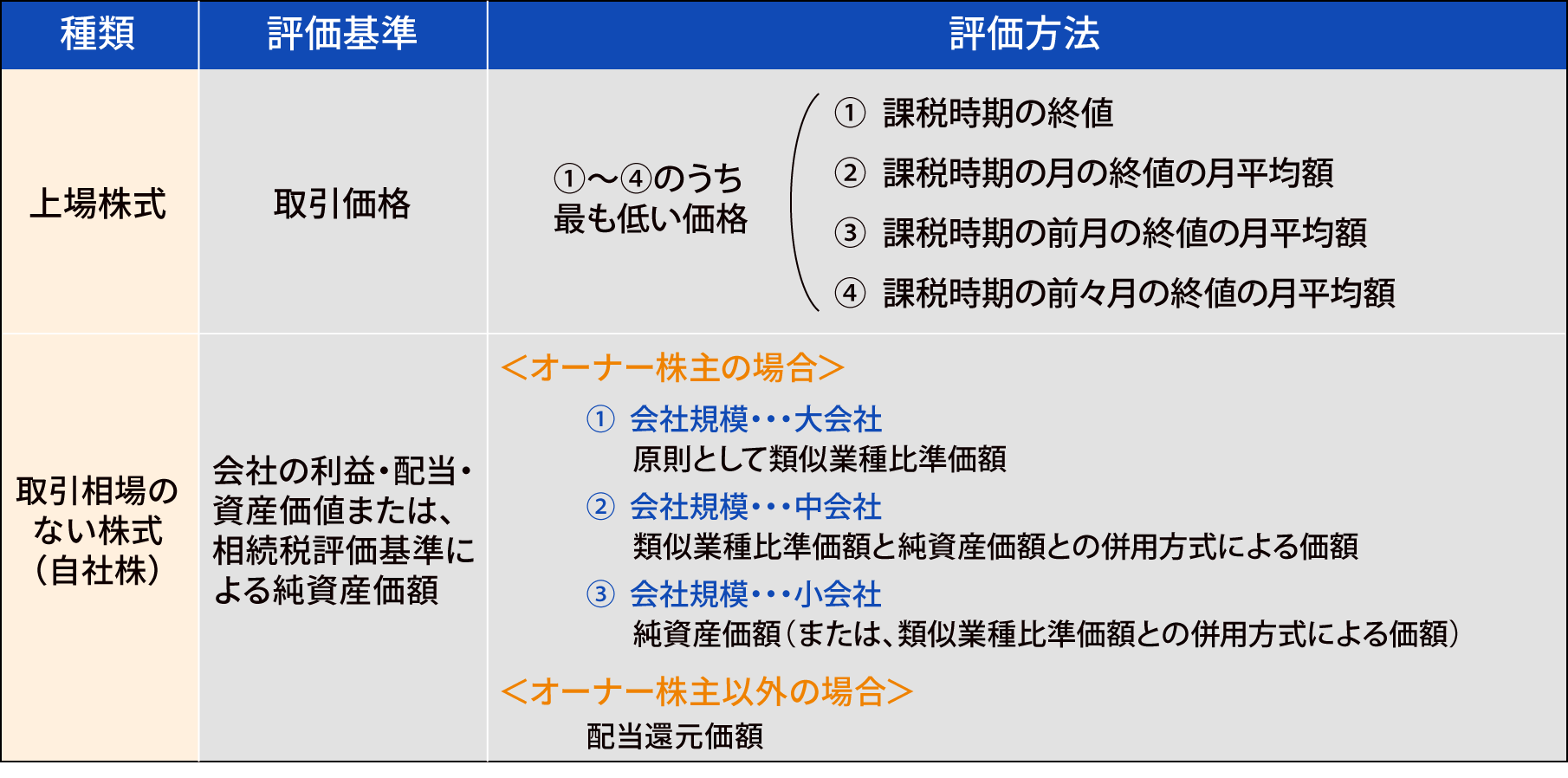 | 種類 | 評価基準 | 評価方法 |
|---|---|---|
| 上場株式 | 取引価格 | ①〜④のうち最も低い価格 ① 課税時期の終値 ② 課税時期の月の終値の月平均額 ③ 課税時期の前月の終値の月平均額 ④ 課税時期の前々月の終値の月平均額 |
| 取引相場のない株式（自社株） | 会社の利益・配当・資産価値または、相続税評価基準による純資産価額 | ＜オーナー株主の場合＞ ① 会社規模・・・大会社 原則として類似業種比準価額 ② 会社規模・・・中会社 類似業種比準価額と純資産価額との併用方式による価額 ③ 会社規模・・・小会社 純資産価額（または、類似業種比準価額との併用方式による価額） ＜オーナー株主以外の場合＞ 配当還元価額 |